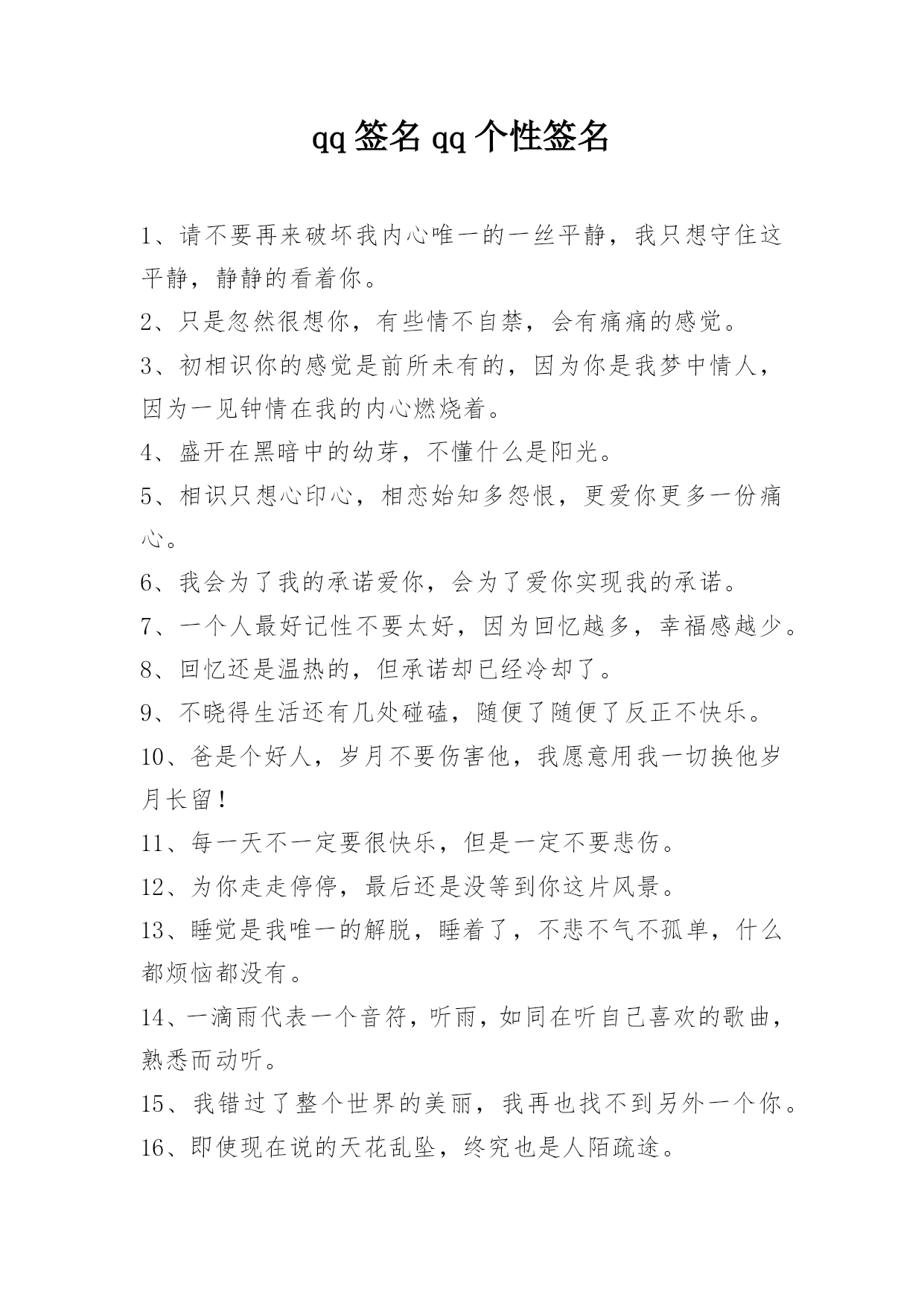 qq 签名 qq 个性签名

1、请不要再来破坏我内心唯一的一丝平静，我只想守住这平静，静静的看着你。

2、只是忽然很想你，有些情不自禁，会有痛痛的感觉。

3、初相识你的感觉是前所未有的，因为你是我梦中情人，因为一见钟情在我的内心燃烧着。

4、盛开在黑暗中的幼芽，不懂什么是阳光。

5、相识只想心印心，相恋始知多怨恨，更爱你更多一份痛心。

6、我会为了我的承诺爱你，会为了爱你实现我的承诺。

7、一个人最好记性不要太好，因为回忆越多，幸福感越少。

8、回忆还是温热的，但承诺却已经冷却了。

9、不晓得生活还有几处碰磕，随便了随便了反正不快乐。

10、爸是个好人，岁月不要伤害他，我愿意用我一切换他岁月长留！

11、每一天不一定要很快乐，但是一定不要悲伤。

12、为你走走停停，最后还是没等到你这片风景。

13、睡觉是我唯一的解脱，睡着了，不悲不气不孤单，什么都烦恼都没有。

14、一滴雨代表一个音符，听雨，如同在听自己喜欢的歌曲，熟悉而动听。

15、我错过了整个世界的美丽，我再也找不到另外一个你。

16、即使现在说的天花乱坠，终究也是人陌疏途。